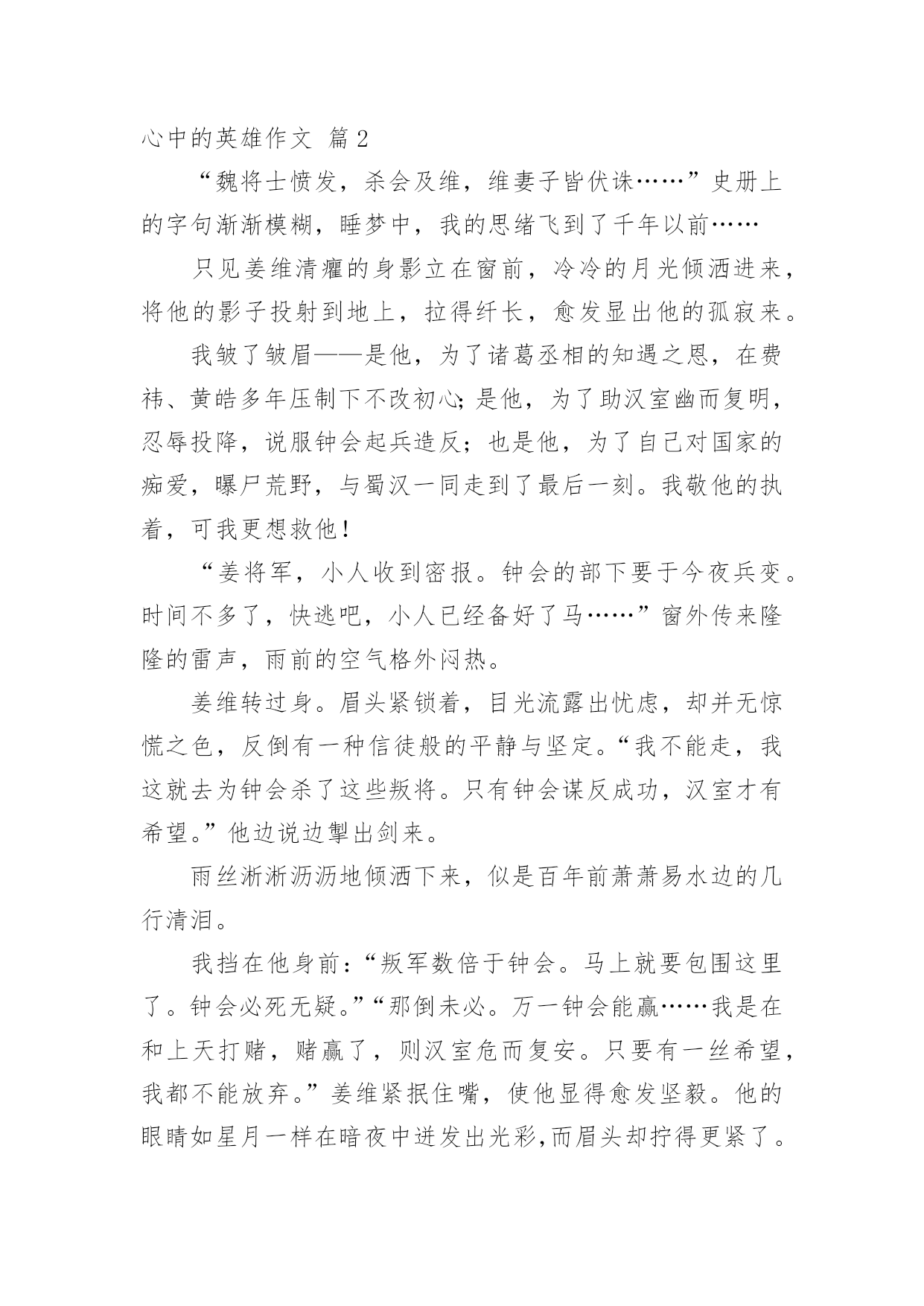 心中的英雄作文 篇2

“魏将士愤发，杀会及维，维妻子皆伏诛……”史册上的字句渐渐模糊，睡梦中，我的思绪飞到了千年以前……

只见姜维清癯的身影立在窗前，冷冷的月光倾洒进来，将他的影子投射到地上，拉得纤长，愈发显出他的孤寂来。

我皱了皱眉——是他，为了诸葛丞相的知遇之恩，在费祎、黄皓多年压制下不改初心;是他，为了助汉室幽而复明，忍辱投降，说服钟会起兵造反；也是他，为了自己对国家的痴爱，曝尸荒野，与蜀汉一同走到了最后一刻。我敬他的执着，可我更想救他!

“姜将军，小人收到密报。钟会的部下要于今夜兵变。时间不多了，快逃吧，小人已经备好了马……”窗外传来隆隆的雷声，雨前的空气格外闷热。

姜维转过身。眉头紧锁着，目光流露出忧虑，却并无惊慌之色，反倒有一种信徒般的平静与坚定。“我不能走，我这就去为钟会杀了这些叛将。只有钟会谋反成功，汉室才有希望。”他边说边掣出剑来。

雨丝淅淅沥沥地倾洒下来，似是百年前萧萧易水边的几行清泪。

我挡在他身前：“叛军数倍于钟会。马上就要包围这里了。钟会必死无疑。”“那倒未必。万一钟会能赢……我是在和上天打赌，赌赢了，则汉室危而复安。只要有一丝希望，我都不能放弃。”姜维紧抿住嘴，使他显得愈发坚毅。他的眼睛如星月一样在暗夜中迸发出光彩,而眉头却拧得更紧了。